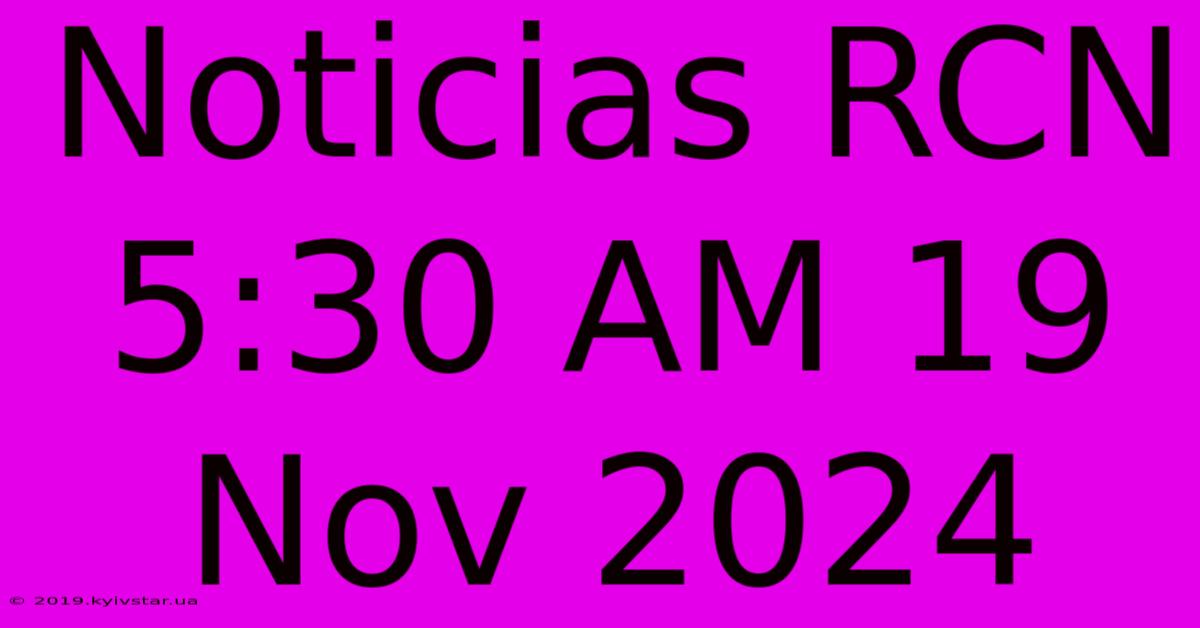 Noticias RCN 5:30 AM 19 Nov 2024

© 2019.kyivstar.ua